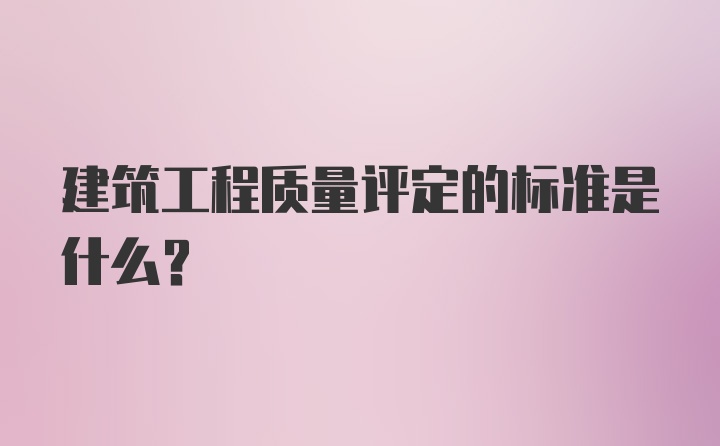 建筑工程质量评定的标准是什么？